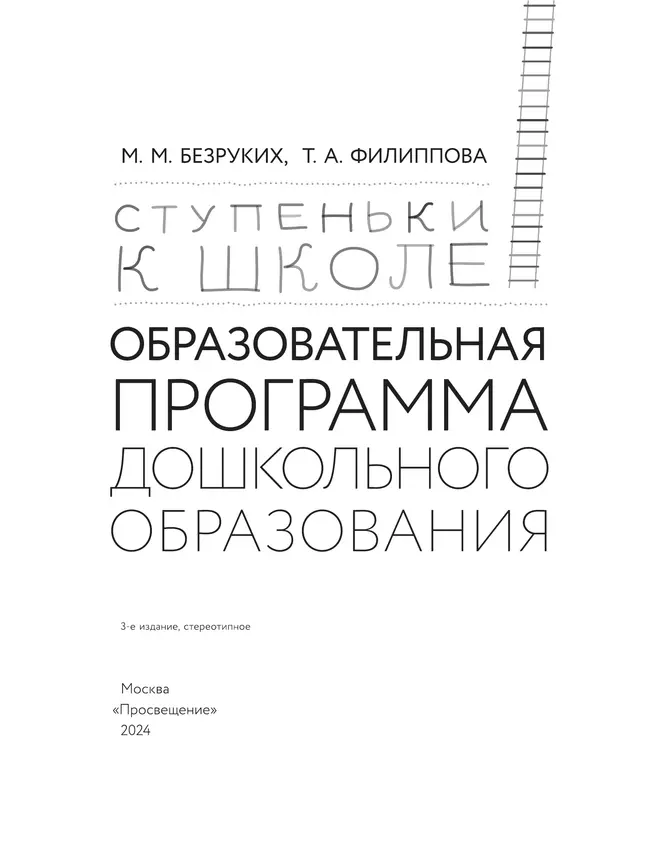 М. М. БЕЗРУКИХ, Т. А. ФИЛИППОВА

СТУПЕНЬКИ
К ШКОЛЕ

ОБРАЗОВАТЕЛЬНАЯ ПРОГРАММА ДОШКОЛЬНОГО ОБРАЗОВАНИЯ

3-е издание, стереотипное

Москва
«Просвещение»
2024